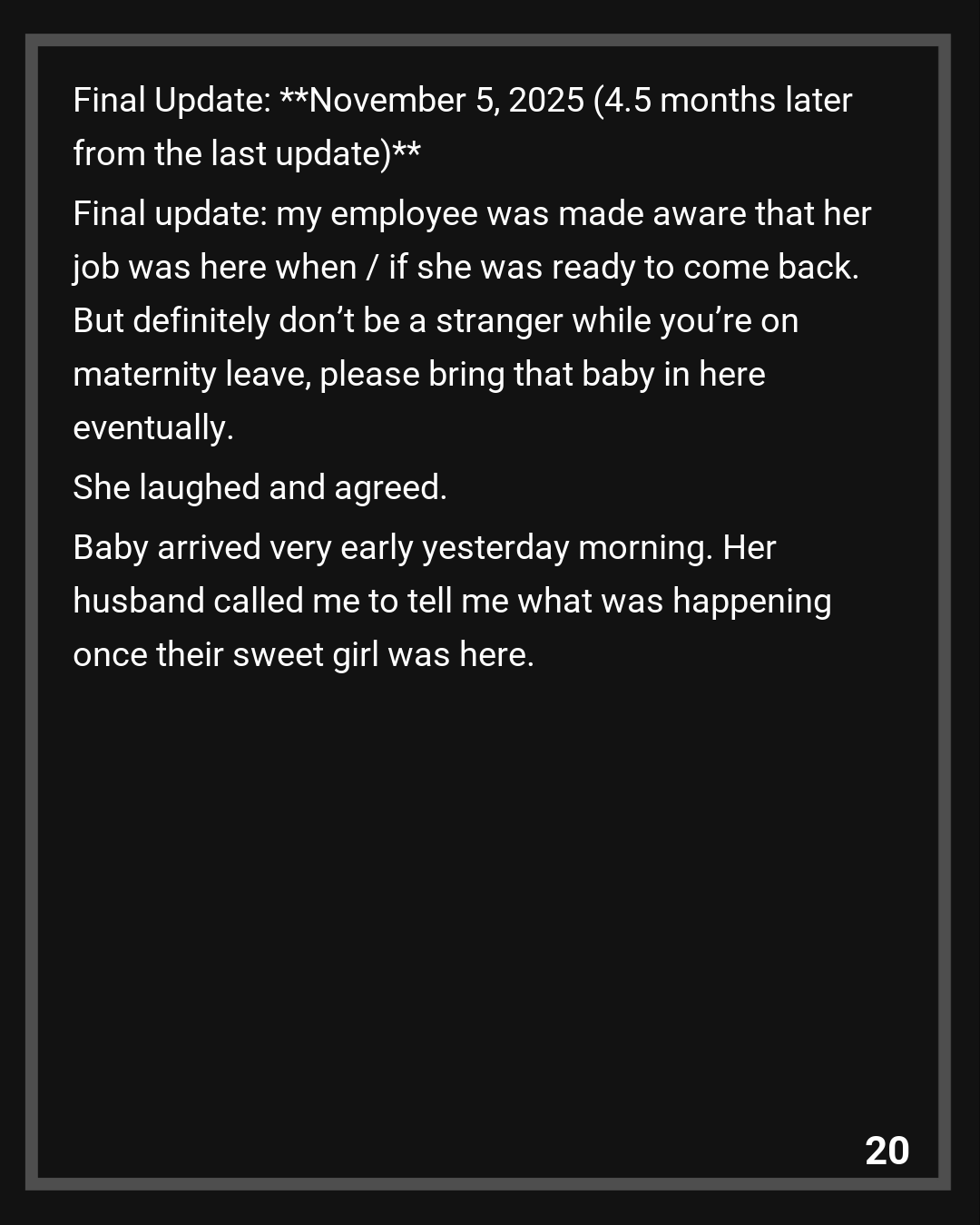 Final Update: **November 5, 2025 (4.5 months later from the last update)**

Final update: my employee was made aware that her job was here when / if she was ready to come back. But definitely don't be a stranger while you're on maternity leave, please bring that baby in here eventually.

She laughed and agreed.

Baby arrived very early yesterday morning. Her husband called me to tell me what was happening once their sweet girl was here.

20